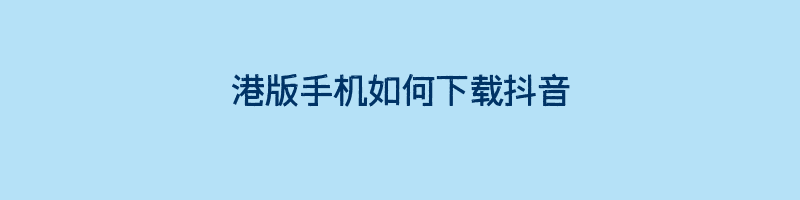 港版手机如何下载抖音